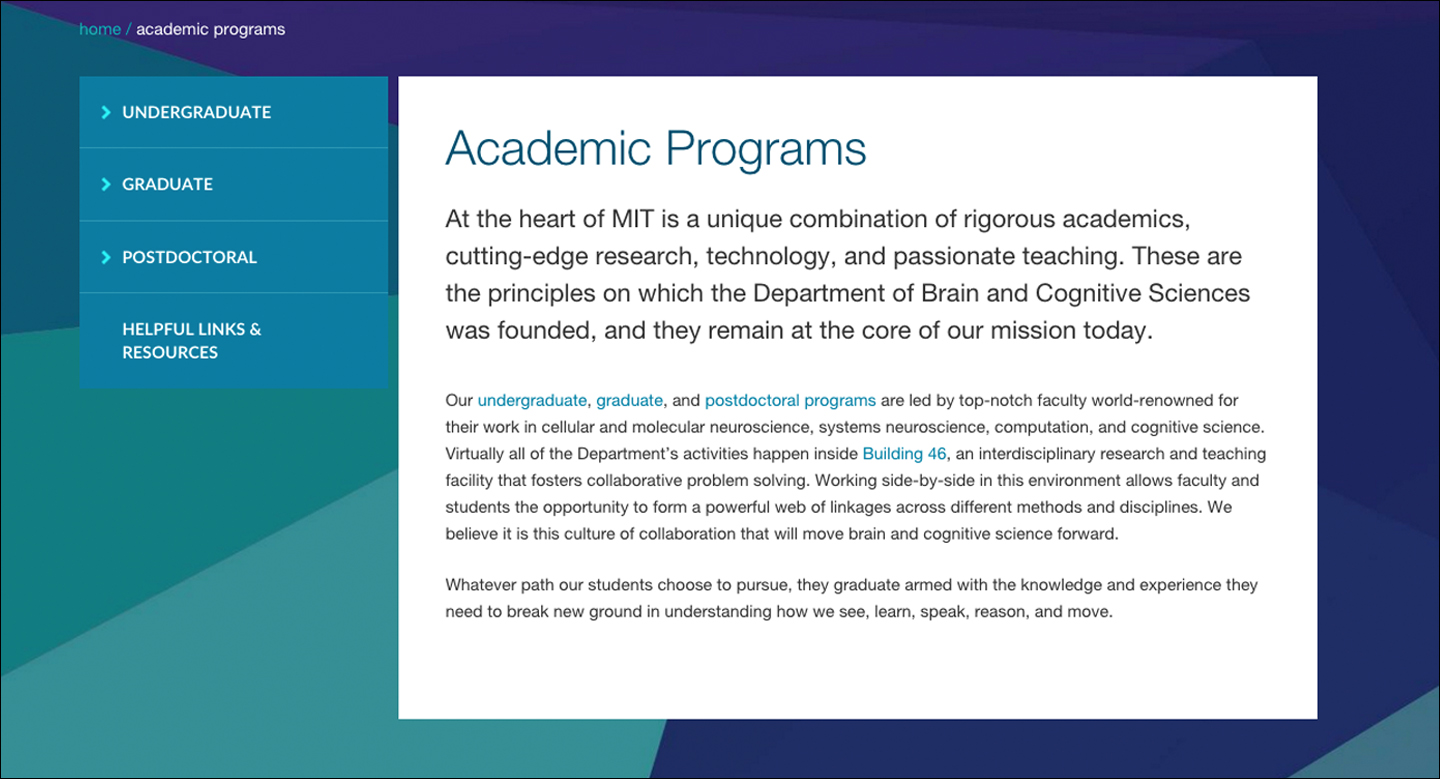 home / academic programs

UNDERGRADUATE

GRADUATE

POSTDOCTORAL

HELPFUL LINKS & RESOURCES

Academic Programs

At the heart of MIT is a unique combination of rigorous academics, cutting-edge research, technology, and passionate teaching. These are the principles on which the Department of Brain and Cognitive Sciences was founded, and they remain at the core of our mission today.

Our undergraduate, graduate, and postdoctoral programs are led by top-notch faculty world-renowned for their work in cellular and molecular neuroscience, systems neuroscience, computation, and cognitive science. Virtually all of the Department's activities happen inside Building 46, an interdisciplinary research and teaching facility that fosters collaborative problem solving. Working side-by-side in this environment allows faculty and students the opportunity to form a powerful web of linkages across different methods and disciplines. We believe it is this culture of collaboration that will move brain and cognitive science forward.

Whatever path our students choose to pursue, they graduate armed with the knowledge and experience they need to break new ground in understanding how we see, learn, speak, reason, and move.